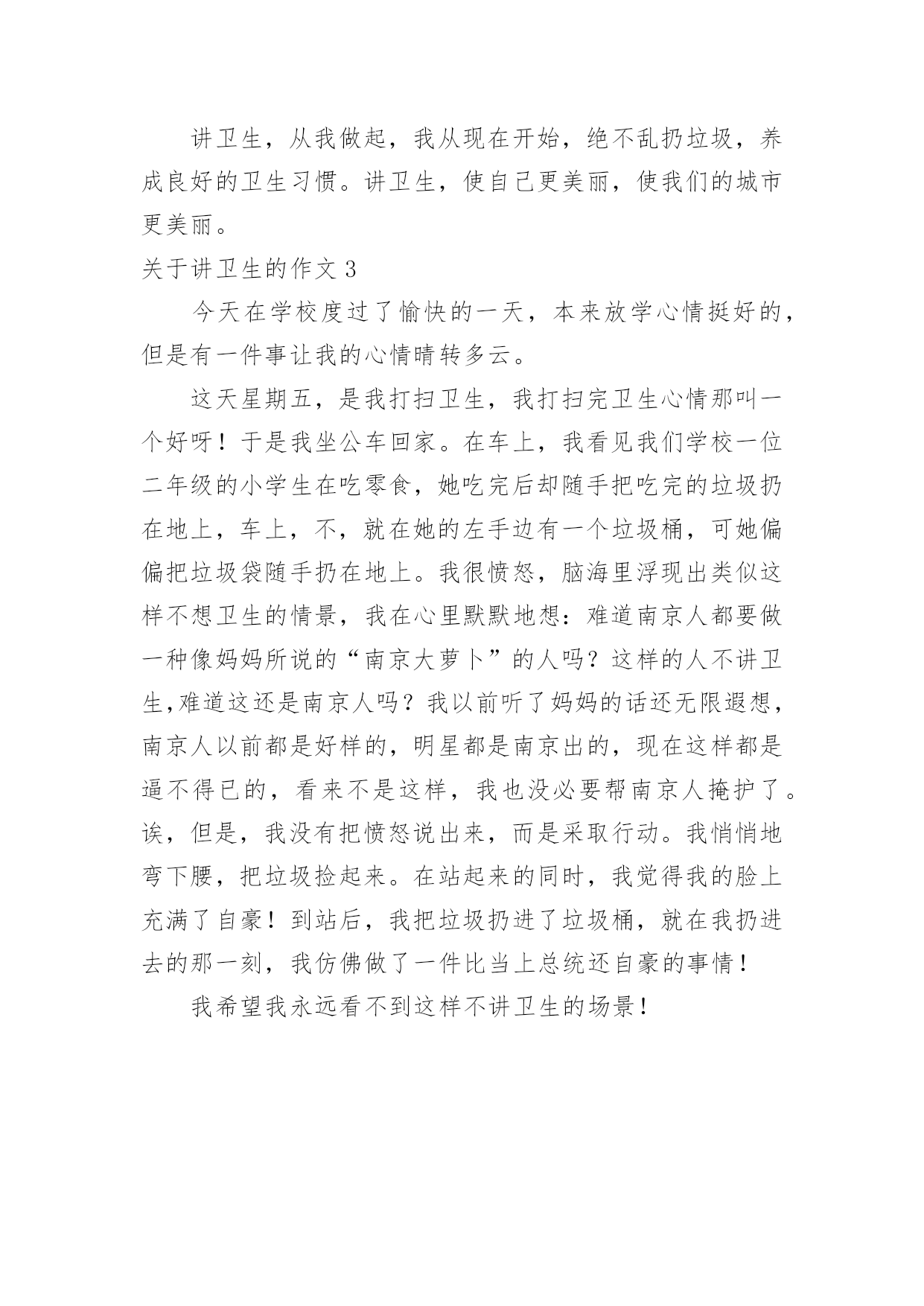 讲卫生，从我做起，我从现在开始，绝不乱扔垃圾，养成良好的卫生习惯。讲卫生，使自己更美丽，使我们的城市更美丽。

关于讲卫生的作文 3

今天在学校度过了愉快的一天，本来放学心情挺好的，但是有一件事让我的心情晴转多云。

这天星期五，是我打扫卫生，我打扫完卫生心情那叫一个好呀！于是我坐公车回家。在车上，我看见我们学校一位二年级的小学生在吃零食，她吃完后却随手把吃完的垃圾扔在地上，车上，不，就在她的左手边有一个垃圾桶，可她偏偏把垃圾袋随手扔在地上。我很愤怒，脑海里浮现出类似这样不想卫生的情景，我在心里默默地想：难道南京人都要做一种像妈妈所说的“南京大萝卜”的人吗？这样的人不讲卫生,难道这还是南京人吗？我以前听了妈妈的话还无限遐想，南京人以前都是好样的，明星都是南京出的，现在这样都是逼不得已的，看来不是这样，我也没必要帮南京人掩护了。诶，但是，我没有把愤怒说出来，而是采取行动。我悄悄地弯下腰，把垃圾捡起来。在站起来的同时，我觉得我的脸上充满了自豪！到站后，我把垃圾扔进了垃圾桶，就在我扔进去的那一刻，我仿佛做了一件比当上总统还自豪的事情！

我希望我永远看不到这样不讲卫生的场景！